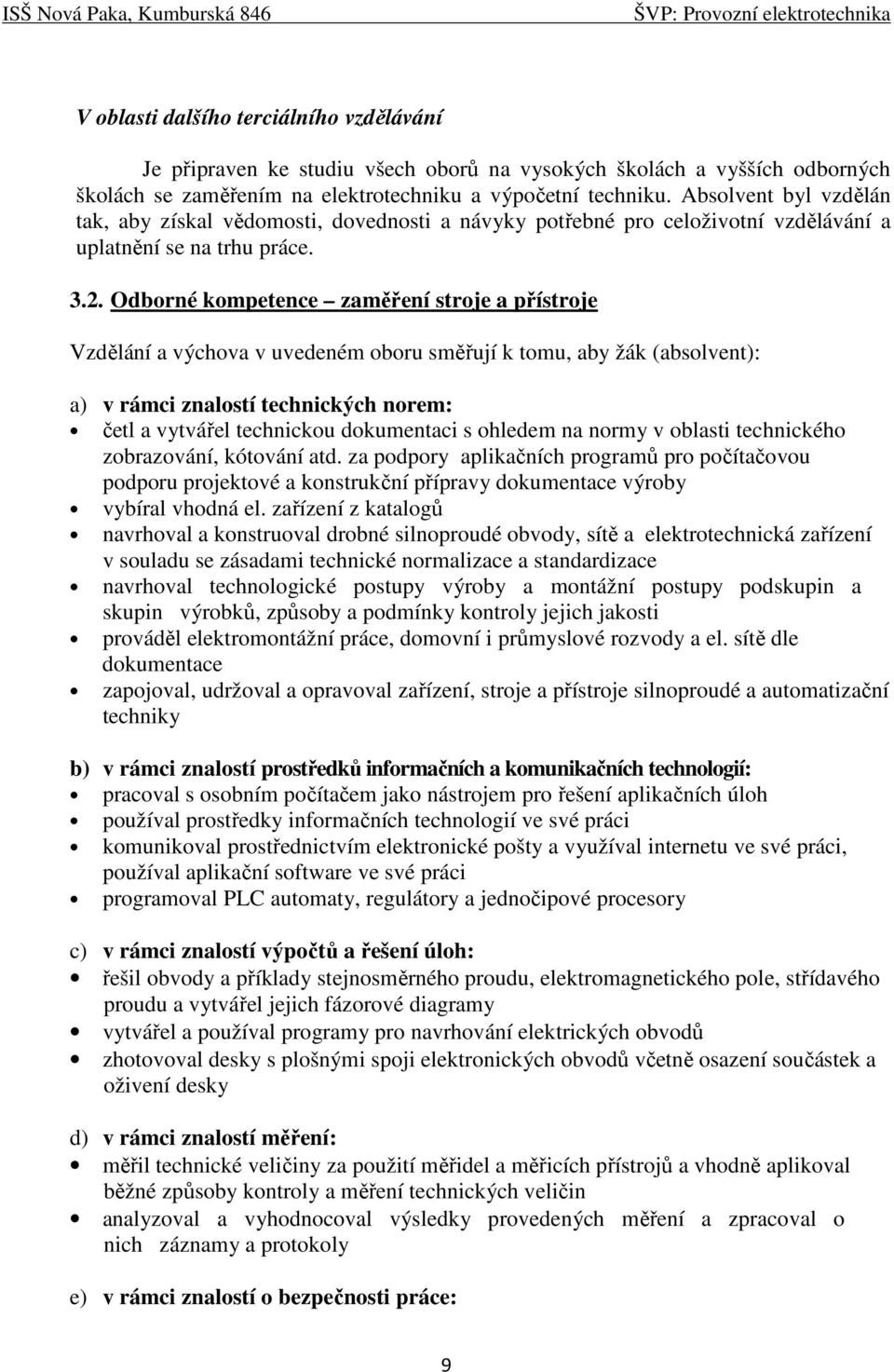 ISŠ Nová Paka, Kumburská 846
ŠVP: Provozní elektrotechnika

V oblasti dalšího terciálního vzdělávání

Je připraven ke studiu všech oborů na vysokých školách a vyšších odborných školách se zaměřením na elektrotechniku a výpočetní techniku. Absolvent byl vzdělán tak, aby získal vědomosti, dovednosti a návyky potřebné pro celoživotní vzdělávání a uplatnění se na trhu práce.

3.2. Odborné kompetence – zaměření stroje a přístroje

Vzdělání a výchova v uvedeném oboru směřují k tomu, aby žák (absolvent):

a) v rámci znalostí technických norem:
• četl a vytvářel technickou dokumentaci s ohledem na normy v oblasti technického zobrazování, kótování atd. za podpory aplikačních programů pro počítačovou podporu projektové a konstrukční přípravy dokumentace výroby
• vybíral vhodná el. zařízení z katalogů
• navrhoval a konstruoval drobné silnoproudé obvody, sítě a elektrotechnická zařízení v souladu se zásadami technické normalizace a standardizace
• navrhoval technologické postupy výroby a montážní postupy podskupin a skupin výrobků, způsoby a podmínky kontroly jejich jakosti
• prováděl elektromontážní práce, domovní i průmyslové rozvody a el. sítě dle dokumentace
• zapojoval, udržoval a opravoval zařízení, stroje a přístroje silnoproudé a automatizační techniky

b) v rámci znalostí prostředků informačních a komunikačních technologií:
• pracoval s osobním počítačem jako nástrojem pro řešení aplikačních úloh
• používal prostředky informačních technologií ve své práci
• komunikoval prostřednictvím elektronické pošty a využíval internetu ve své práci, používal aplikační software ve své práci
• programoval PLC automaty, regulátory a jednočipové procesory

c) v rámci znalostí výpočtů a řešení úloh:
• řešil obvody a příklady stejnosměrného proudu, elektromagnetického pole, střídavého proudu a vytvářel jejich fázorové diagramy
• vytvářel a používal programy pro navrhování elektrických obvodů
• zhotovoval desky s plošnými spoji elektronických obvodů včetně osazení součástek a oživení desky

d) v rámci znalostí měření:
• měřil technické veličiny za použití měřidel a měřicích přístrojů a vhodně aplikoval běžné způsoby kontroly a měření technických veličin
• analyzoval a vyhodnocoval výsledky provedených měření a zpracoval o nich záznamy a protokoly

e) v rámci znalostí o bezpečnosti práce:

9